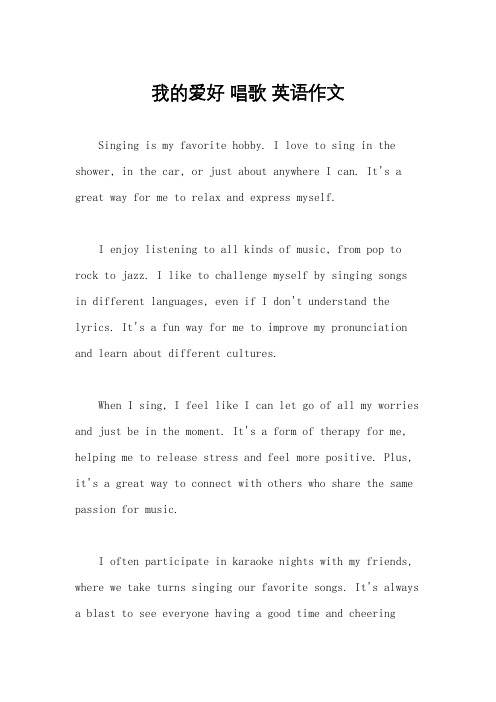 我的爱好 唱歌 英语作文

Singing is my favorite hobby. I love to sing in the shower, in the car, or just about anywhere I can. It's a great way for me to relax and express myself.

I enjoy listening to all kinds of music, from pop to rock to jazz. I like to challenge myself by singing songs in different languages, even if I don't understand the lyrics. It's a fun way for me to improve my pronunciation and learn about different cultures.

When I sing, I feel like I can let go of all my worries and just be in the moment. It's a form of therapy for me, helping me to release stress and feel more positive. Plus, it's a great way to connect with others who share the same passion for music.

I often participate in karaoke nights with my friends, where we take turns singing our favorite songs. It's always a blast to see everyone having a good time and cheering